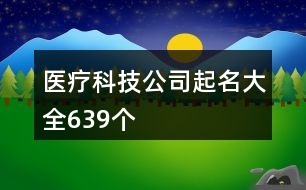 医疗科技公司起名大全639个